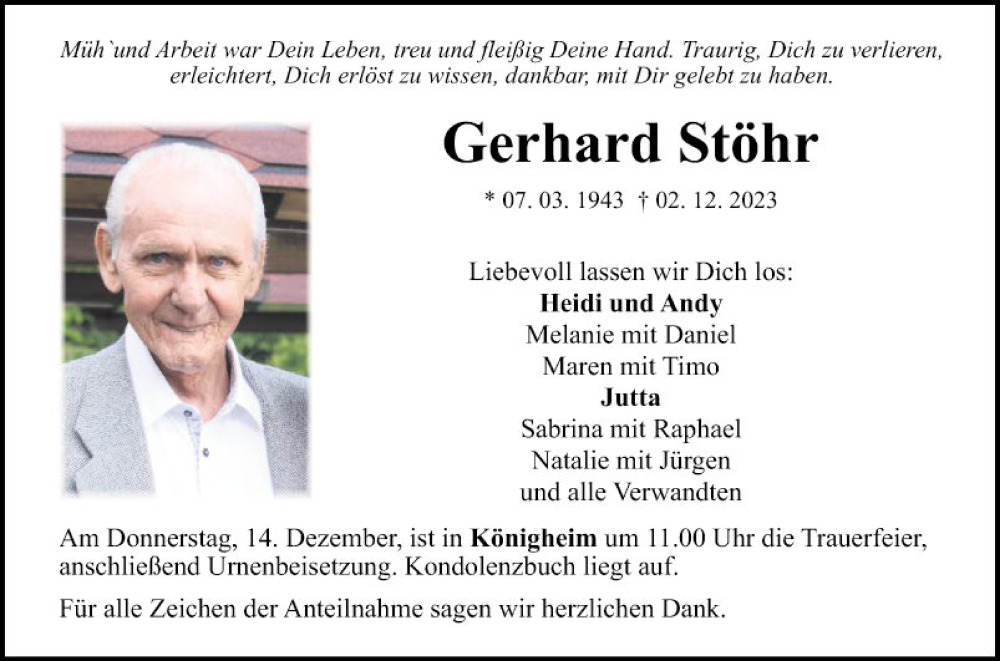 Müh`und Arbeit war Dein Leben, treu und fleißig Deine Hand. Traurig, Dich zu verlieren, erleichtert, Dich erlöst zu wissen, dankbar, mit Dir gelebt zu haben.

Gerhard Stöhr

* 07. 03. 1943 † 02. 12. 2023

Liebevoll lassen wir Dich los:
Heidi und Andy
Melanie mit Daniel
Maren mit Timo
Jutta
Sabrina mit Raphael
Natalie mit Jürgen
und alle Verwandten

Am Donnerstag, 14. Dezember, ist in Königheim um 11.00 Uhr die Trauerfeier, anschließend Urnenbeisetzung. Kondolenzbuch liegt auf.

Für alle Zeichen der Anteilnahme sagen wir herzlichen Dank.